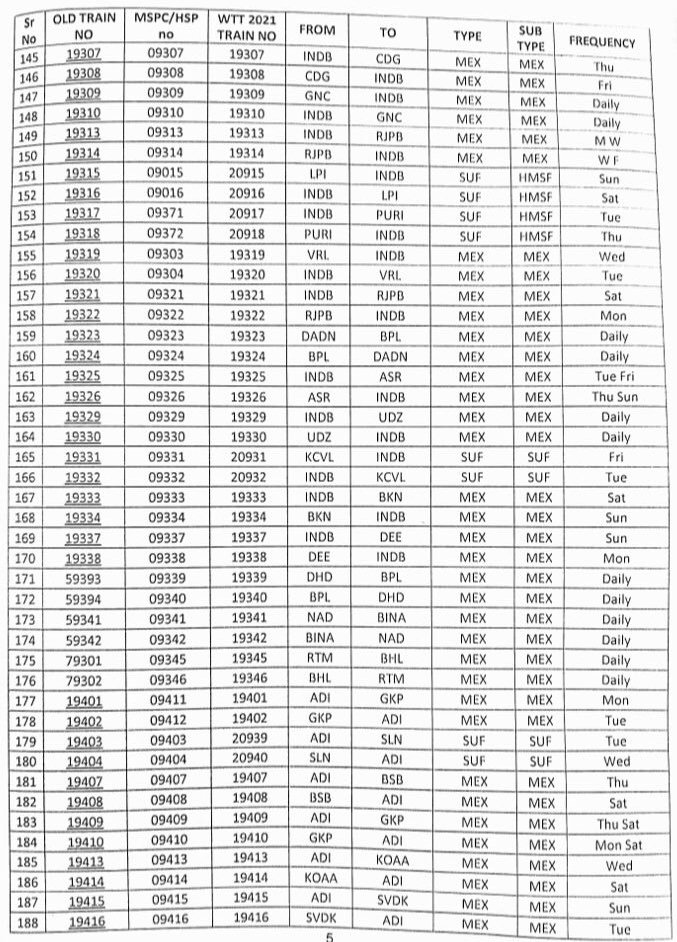 | Sr No | OLD TRAIN NO | MSPC/HSP no | WTT 2021 TRAIN NO | FROM | TO | TYPE | SUB TYPE | FREQUENCY |
|---|---|---|---|---|---|---|---|---|
| 145 | 19307 | 09307 | 19307 | INDB | CDG | MEX | MEX | Thu |
| 146 | 19308 | 09308 | 19308 | CDG | INDB | MEX | MEX | Fri |
| 147 | 19309 | 09309 | 19309 | GNC | INDB | MEX | MEX | Daily |
| 148 | 19310 | 09310 | 19310 | INDB | GNC | MEX | MEX | Daily |
| 149 | 19313 | 09313 | 19313 | INDB | RJPB | MEX | MEX | M W |
| 150 | 19314 | 09314 | 19314 | RJPB | INDB | MEX | MEX | W F |
| 151 | 19315 | 09015 | 20915 | LPI | INDB | SUF | HMSF | Sun |
| 152 | 19316 | 09016 | 20916 | INDB | LPI | SUF | HMSF | Sat |
| 153 | 19317 | 09371 | 20917 | INDB | PURI | SUF | HMSF | Tue |
| 154 | 19318 | 09372 | 20918 | PURI | INDB | SUF | HMSF | Thu |
| 155 | 19319 | 09303 | 19319 | VRL | INDB | MEX | MEX | Wed |
| 156 | 19320 | 09304 | 19320 | INDB | VRL | MEX | MEX | Tue |
| 157 | 19321 | 09321 | 19321 | INDB | RJPB | MEX | MEX | Sat |
| 158 | 19322 | 09322 | 19322 | RJPB | INDB | MEX | MEX | Mon |
| 159 | 19323 | 09323 | 19323 | DADN | BPL | MEX | MEX | Daily |
| 160 | 19324 | 09324 | 19324 | BPL | DADN | MEX | MEX | Daily |
| 161 | 19325 | 09325 | 19325 | INDB | ASR | MEX | MEX | Tue Fri |
| 162 | 19326 | 09326 | 19326 | ASR | INDB | MEX | MEX | Thu Sun |
| 163 | 19329 | 09329 | 19329 | INDB | UDZ | MEX | MEX | Daily |
| 164 | 19330 | 09330 | 19330 | UDZ | INDB | MEX | MEX | Daily |
| 165 | 19331 | 09331 | 20931 | KCVL | INDB | SUF | SUF | Fri |
| 166 | 19332 | 09332 | 20932 | INDB | KCVL | SUF | SUF | Tue |
| 167 | 19333 | 09333 | 19333 | INDB | BKN | MEX | MEX | Sat |
| 168 | 19334 | 09334 | 19334 | BKN | INDB | MEX | MEX | Sun |
| 169 | 19337 | 09337 | 19337 | INDB | DEE | MEX | MEX | Sun |
| 170 | 19338 | 09338 | 19338 | DEE | INDB | MEX | MEX | Mon |
| 171 | 59393 | 09339 | 19339 | DHD | BPL | MEX | MEX | Daily |
| 172 | 59394 | 09340 | 19340 | BPL | DHD | MEX | MEX | Daily |
| 173 | 59341 | 09341 | 19341 | NAD | BINA | MEX | MEX | Daily |
| 174 | 59342 | 09342 | 19342 | BINA | NAD | MEX | MEX | Daily |
| 175 | 79301 | 09345 | 19345 | RTM | BHL | MEX | MEX | Daily |
| 176 | 79302 | 09346 | 19346 | BHL | RTM | MEX | MEX | Daily |
| 177 | 19401 | 09411 | 19401 | ADI | GKP | MEX | MEX | Mon |
| 178 | 19402 | 09412 | 19402 | GKP | ADI | MEX | MEX | Tue |
| 179 | 19403 | 09403 | 20939 | ADI | SLN | SUF | SUF | Tue |
| 180 | 19404 | 09404 | 20940 | SLN | ADI | SUF | SUF | Wed |
| 181 | 19407 | 09407 | 19407 | ADI | BSB | MEX | MEX | Thu |
| 182 | 19408 | 09408 | 19408 | BSB | ADI | MEX | MEX | Sat |
| 183 | 19409 | 09409 | 19409 | ADI | GKP | MEX | MEX | Thu Sat |
| 184 | 19410 | 09410 | 19410 | GKP | ADI | MEX | MEX | Mon Sat |
| 185 | 19413 | 09413 | 19413 | ADI | KOAA | MEX | MEX | Wed |
| 186 | 19414 | 09414 | 19414 | KOAA | ADI | MEX | MEX | Sat |
| 187 | 19415 | 09415 | 19415 | ADI | SVDK | MEX | MEX | Sun |
| 188 | 19416 | 09416 | 19416 | SVDK | ADI | MEX | MEX | Tue |

5